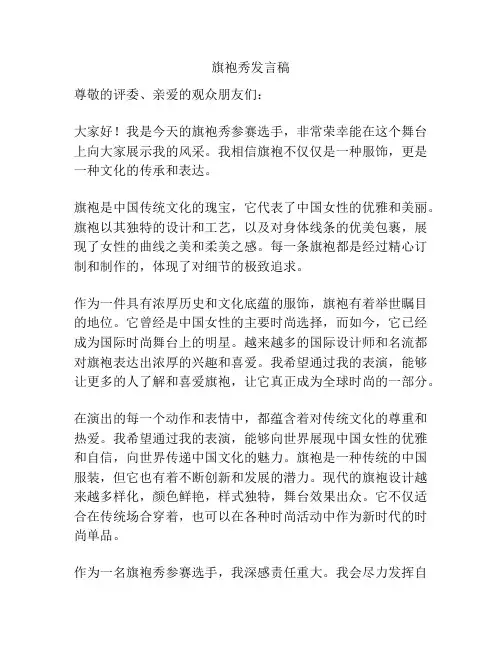 旗袍秀发言稿

尊敬的评委、亲爱的观众朋友们：

大家好！我是今天的旗袍秀参赛选手，非常荣幸能在这个舞台上向大家展示我的风采。我相信旗袍不仅仅是一种服饰，更是一种文化的传承和表达。

旗袍是中国传统文化的瑰宝，它代表了中国女性的优雅和美丽。旗袍以其独特的设计和工艺，以及对身体线条的优美包裹，展现了女性的曲线之美和柔美之感。每一条旗袍都是经过精心订制和制作的，体现了对细节的极致追求。

作为一件具有浓厚历史和文化底蕴的服饰，旗袍有着举世瞩目的地位。它曾经是中国女性的主要时尚选择，而如今，它已经成为国际时尚舞台上的明星。越来越多的国际设计师和名流都对旗袍表达出浓厚的兴趣和喜爱。我希望通过我的表演，能够让更多的人了解和喜爱旗袍，让它真正成为全球时尚的一部分。

在演出的每一个动作和表情中，都蕴含着对传统文化的尊重和热爱。我希望通过我的表演，能够向世界展现中国女性的优雅和自信，向世界传递中国文化的魅力。旗袍是一种传统的中国服装，但它也有着不断创新和发展的潜力。现代的旗袍设计越来越多样化，颜色鲜艳，样式独特，舞台效果出众。它不仅适合在传统场合穿着，也可以在各种时尚活动中作为新时代的时尚单品。

作为一名旗袍秀参赛选手，我深感责任重大。我会尽力发挥自